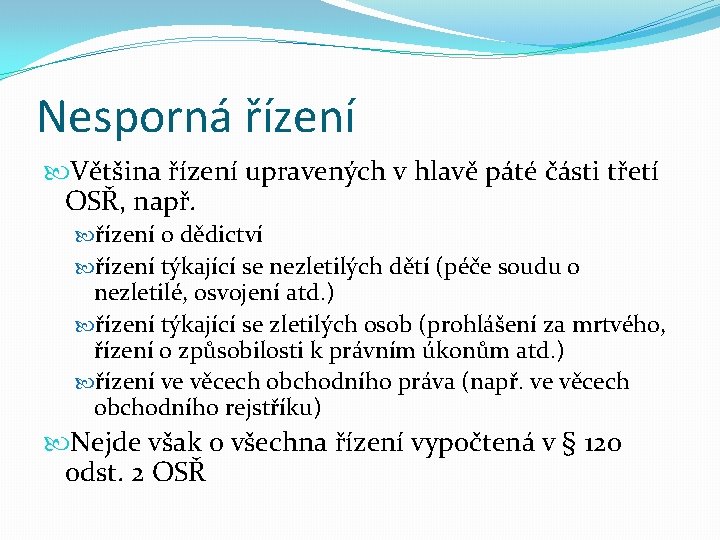 Nesporná řízení

Většina řízení upravených v hlavě páté části třetí OSŘ, např.

řízení o dědictví

řízení týkající se nezletilých dětí (péče soudu o nezletilé, osvojení atd.)

řízení týkající se zletilých osob (prohlášení za mrtvého, řízení o způsobilosti k právním úkonům atd.)

řízení ve věcech obchodního práva (např. ve věcech obchodního rejstříku)

Nejde však o všechna řízení vypočtená v § 120 odst. 2 OSŘ